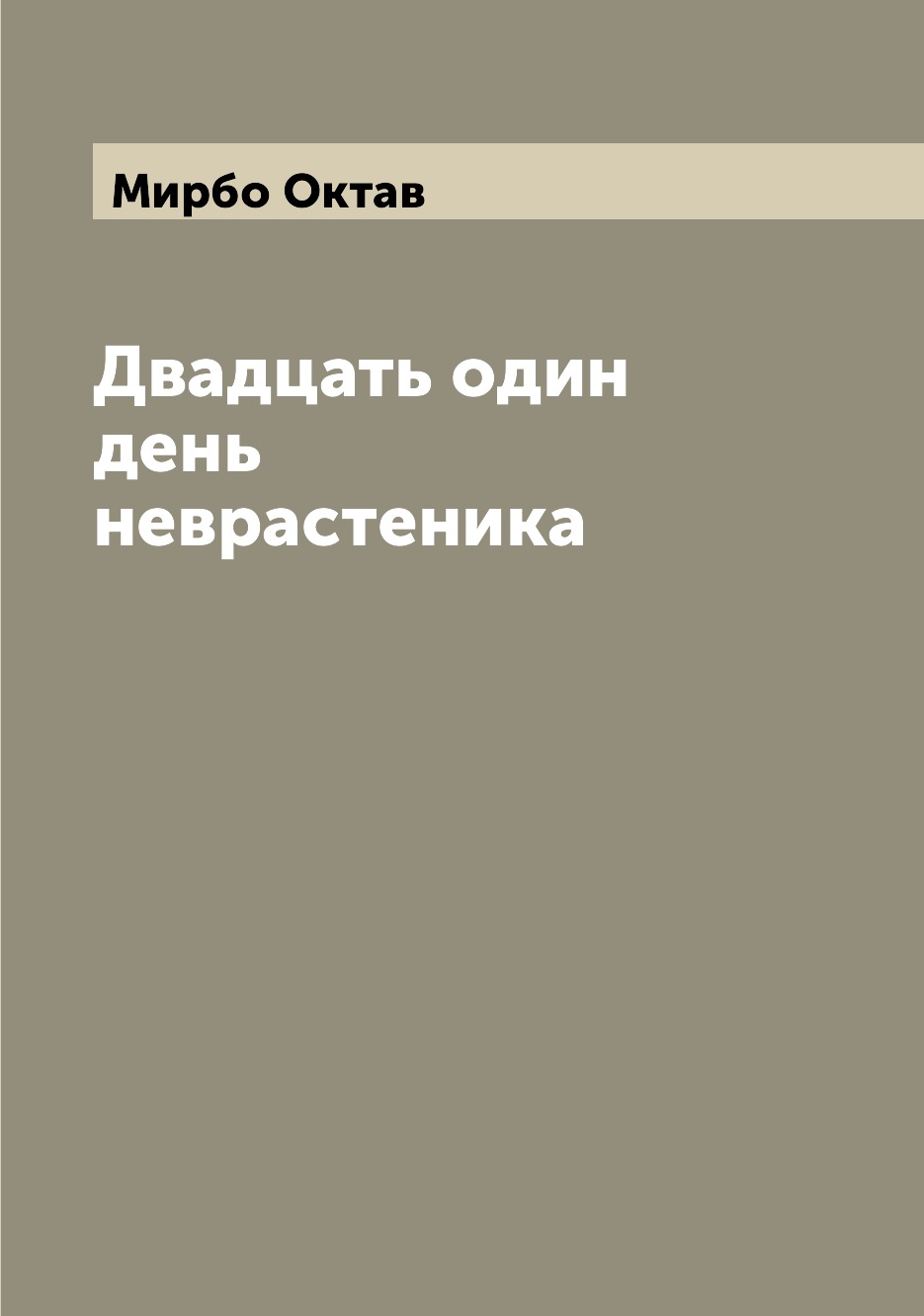 Мирбо Октав

Двадцать один день неврастеника